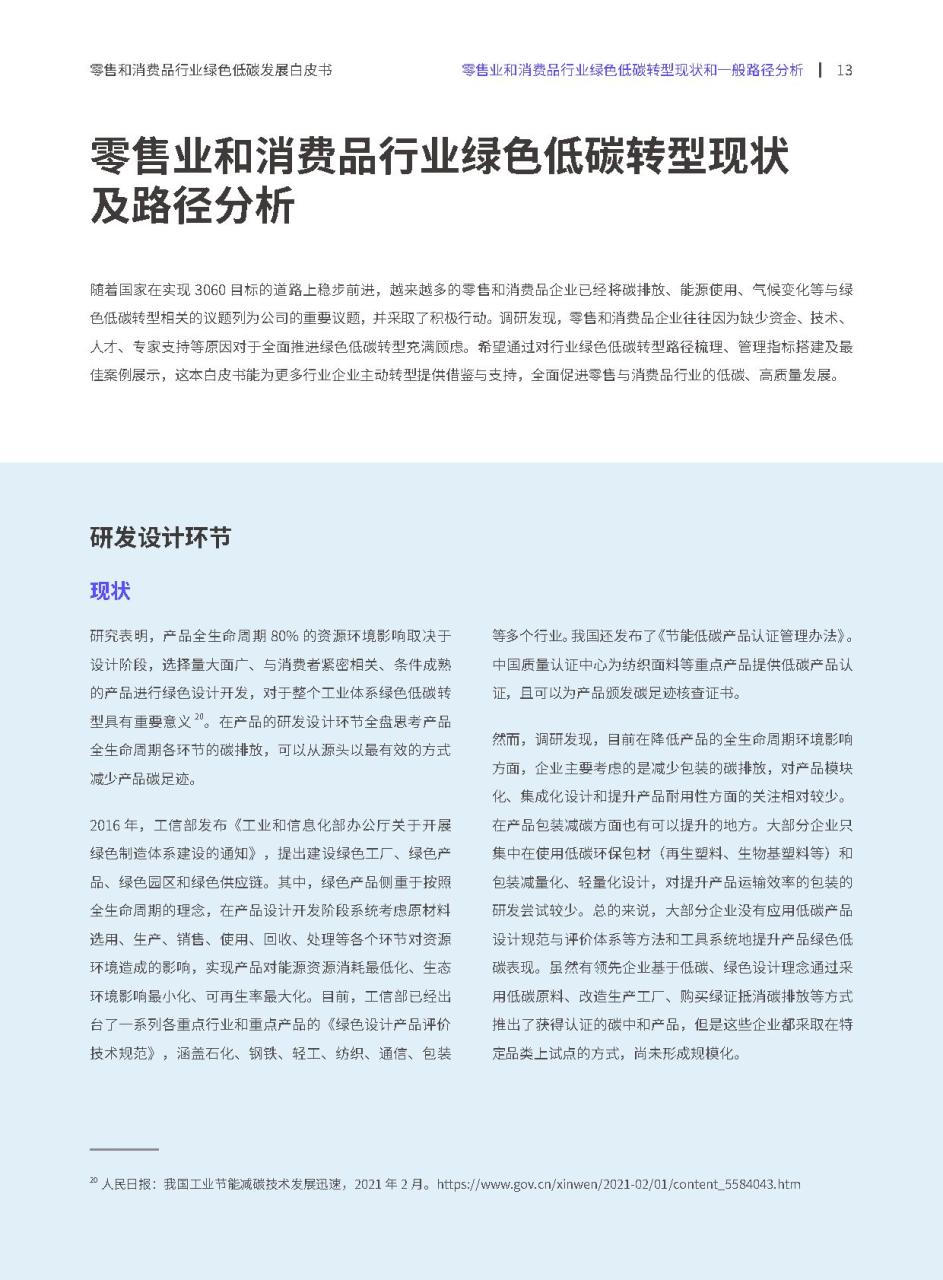 零售和消费品行业绿色低碳发展白皮书

零售业和消费品行业绿色低碳转型现状和一般路径分析 | 13

零售业和消费品行业绿色低碳转型现状及路径分析

随着国家在实现 3060 目标的道路上稳步前进，越来越多的零售和消费品企业已经将碳排放、能源使用、气候变化等与绿色低碳转型相关的议题列为公司的重要议题，并采取了积极行动。调研发现，零售和消费品企业往往因为缺少资金、技术、人才、专家支持等原因对于全面推进绿色低碳转型充满顾虑。希望通过对行业绿色低碳转型路径梳理、管理指标搭建及最佳案例展示，这本白皮书能为更多行业企业主动转型提供借鉴与支持，全面促进零售与消费品行业的低碳、高质量发展。

研发设计环节

现状

研究表明，产品全生命周期 80% 的资源环境影响取决于设计阶段，选择量大面广、与消费者紧密相关、条件成熟的产品进行绿色设计开发，对于整个工业体系绿色低碳转型具有重要意义 $^{20}$。在产品的研发设计环节全盘思考产品全生命周期各环节的碳排放，可以从源头以最有效的方式减少产品碳足迹。

2016 年，工信部发布《工业和信息化部办公厅关于开展绿色制造体系建设的通知》，提出建设绿色工厂、绿色产品、绿色园区和绿色供应链。其中，绿色产品侧重于按照全生命周期的理念，在产品设计开发阶段系统考虑原材料选用、生产、销售、使用、回收、处理等各个环节对资源环境造成的影响，实现产品对能源资源消耗最低化、生态环境影响最小化、可再生率最大化。目前，工信部已经出台了一系列各重点行业和重点产品的《绿色设计产品评价技术规范》，涵盖石化、钢铁、轻工、纺织、通信、包装等多个行业。我国还发布了《节能低碳产品认证管理办法》。中国质量认证中心为纺织面料等重点产品提供低碳产品认证，且可以为产品颁发碳足迹核查证书。

然而，调研发现，目前在降低产品的全生命周期环境影响方面，企业主要考虑的是减少包装的碳排放，对产品模块化、集成化设计和提升产品耐用性方面的关注相对较少。在产品包装减碳方面也有可以提升的地方。大部分企业只集中在使用低碳环保包材（再生塑料、生物基塑料等）和包装减量化、轻量化设计，对提升产品运输效率的包装的研发尝试较少。总的来说，大部分企业没有应用低碳产品设计规范与评价体系等方法和工具系统地提升产品绿色低碳表现。虽然有领先企业基于低碳、绿色设计理念通过采用低碳原料、改造生产工厂、购买绿证抵消碳排放等方式推出了获得认证的碳中和产品，但是这些企业都采取在特定品类上试点的方式，尚未形成规模化。

$^{20}$ 人民日报：我国工业节能减碳技术发展迅速，2021 年 2 月。https://www.gov.cn/xinwen/2021-02/01/content_5584043.htm